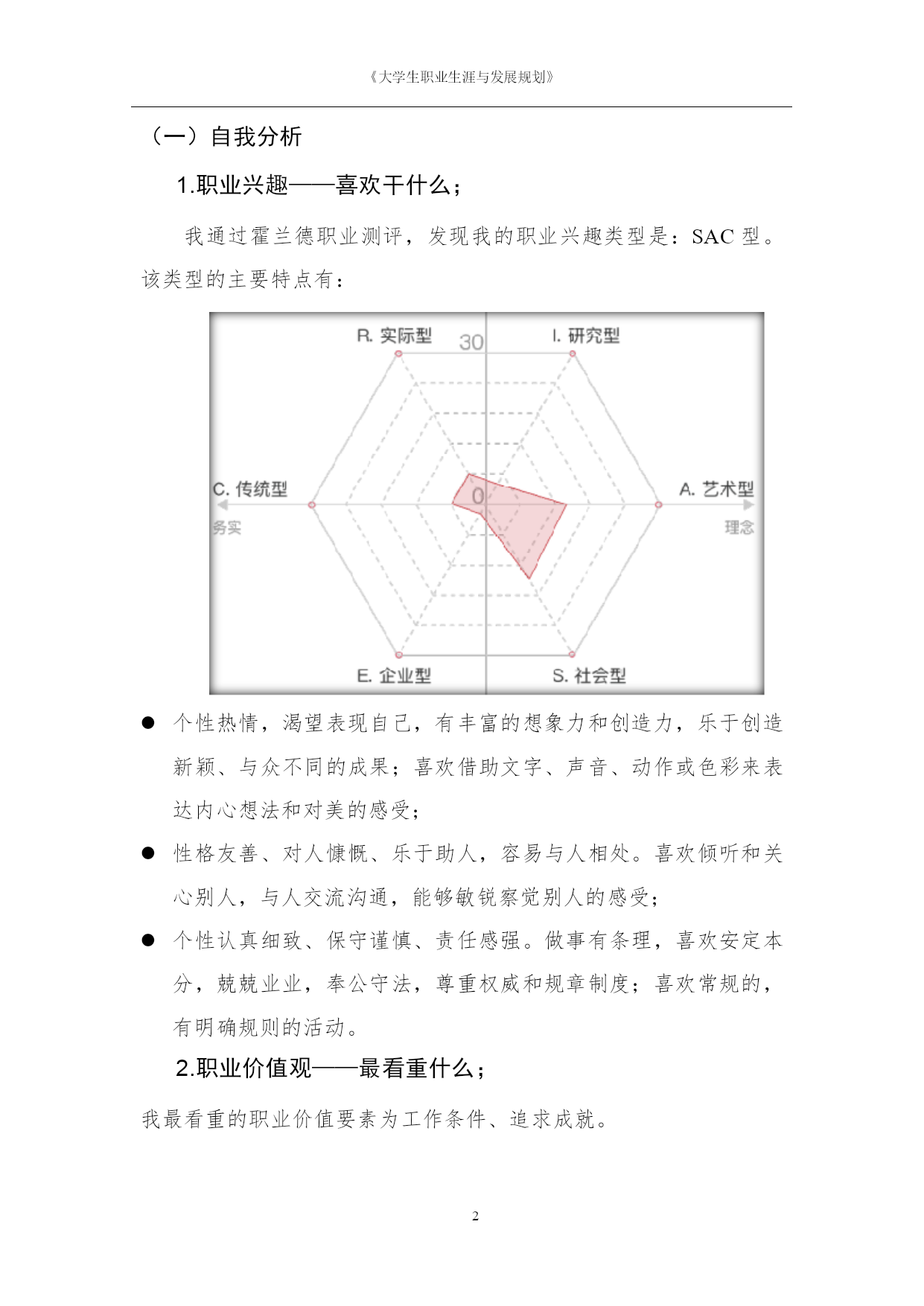 《大学生职业生涯与发展规划》

（一）自我分析

1.职业兴趣——喜欢干什么；

我通过霍兰德职业测评，发现我的职业兴趣类型是：SAC 型。该类型的主要特点有：

R. 实际型
30
I. 研究型
C. 传统型
务实
0
A. 艺术型
理念
E. 企业型
S. 社会型

● 个性热情，渴望表现自己，有丰富的想象力和创造力，乐于创造新颖、与众不同的成果；喜欢借助文字、声音、动作或色彩来表达内心想法和对美的感受；

● 性格友善、对人慷慨、乐于助人，容易与人相处。喜欢倾听和关心别人，与人交流沟通，能够敏锐察觉别人的感受；

● 个性认真细致、保守谨慎、责任感强。做事有条理，喜欢安定本分，兢兢业业，奉公守法，尊重权威和规章制度；喜欢常规的，有明确规则的活动。

2.职业价值观——最看重什么；

我最看重的职业价值要素为工作条件、追求成就。

2